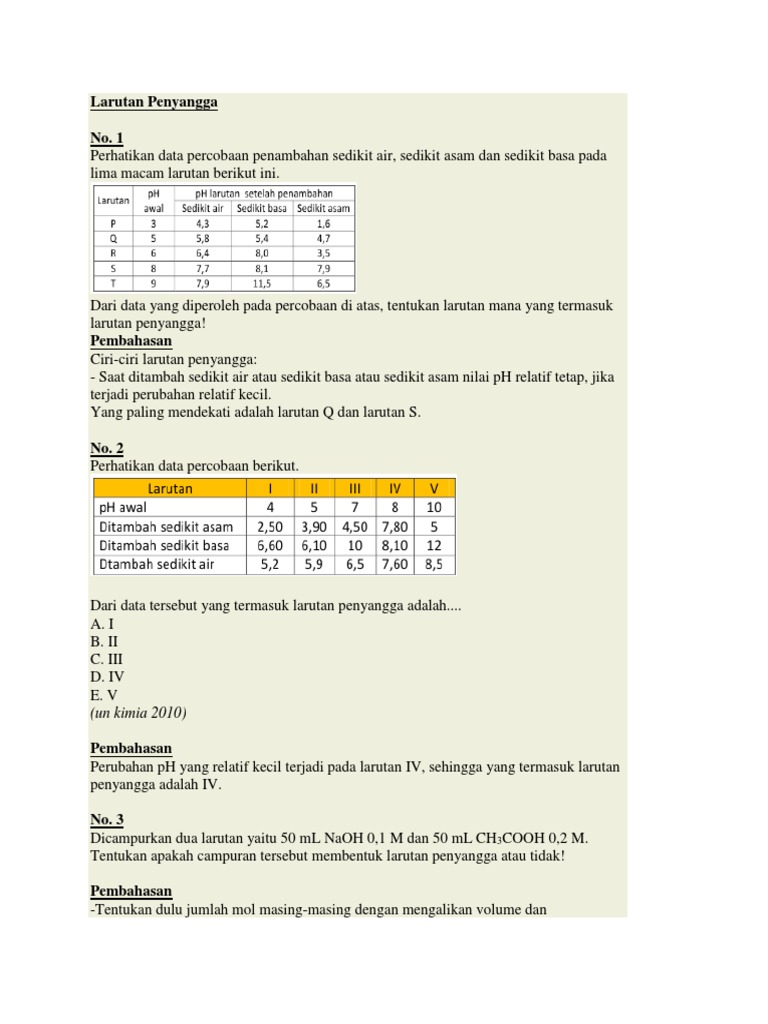 Larutan Penyangga

No. 1
Perhatikan data percobaan penambahan sedikit air, sedikit asam dan sedikit basa pada lima macam larutan berikut ini.

| Larutan | pH awal | pH larutan setelah penambahan Sedikit air | Sedikit basa | Sedikit asam |
|---|---|---|---|---|
| P | 3 | 4,3 | 5,2 | 1,6 |
| Q | 5 | 5,8 | 5,4 | 4,7 |
| R | 6 | 6,4 | 8,0 | 3,5 |
| S | 8 | 7,7 | 8,1 | 7,9 |
| T | 9 | 7,9 | 11,5 | 6,5 |

Dari data yang diperoleh pada percobaan di atas, tentukan larutan mana yang termasuk larutan penyangga!
Pembahasan
Ciri-ciri larutan penyangga:
- Saat ditambah sedikit air atau sedikit basa atau sedikit asam nilai pH relatif tetap, jika terjadi perubahan relatif kecil.
Yang paling mendekati adalah larutan Q dan larutan S.

No. 2
Perhatikan data percobaan berikut.

| Larutan | I | II | III | IV | V |
|---|---|---|---|---|---|
| pH awal | 4 | 5 | 7 | 8 | 10 |
| Ditambah sedikit asam | 2,50 | 3,90 | 4,50 | 7,80 | 5 |
| Ditambah sedikit basa | 6,60 | 6,10 | 10 | 8,10 | 12 |
| Dtambah sedikit air | 5,2 | 5,9 | 6,5 | 7,60 | 8,5 |

Dari data tersebut yang termasuk larutan penyangga adalah....
A. I
B. II
C. III
D. IV
E. V
(un kimia 2010)

Pembahasan
Perubahan pH yang relatif kecil terjadi pada larutan IV, sehingga yang termasuk larutan penyangga adalah IV.

No. 3
Dicampurkan dua larutan yaitu 50 mL NaOH 0,1 M dan 50 mL $CH_3COOH$ 0,2 M. Tentukan apakah campuran tersebut membentuk larutan penyangga atau tidak!

Pembahasan
-Tentukan dulu jumlah mol masing-masing dengan mengalikan volume dan